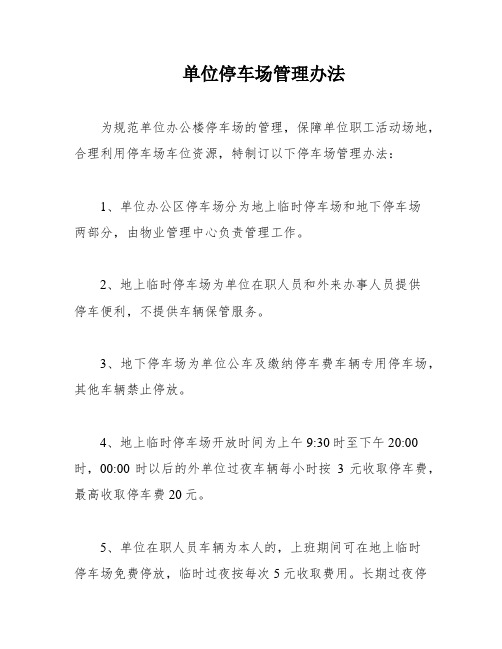 单位停车场管理办法

为规范单位办公楼停车场的管理，保障单位职工活动场地，合理利用停车场车位资源，特制订以下停车场管理办法：

1、单位办公区停车场分为地上临时停车场和地下停车场两部分，由物业管理中心负责管理工作。

2、地上临时停车场为单位在职人员和外来办事人员提供停车便利，不提供车辆保管服务。

3、地下停车场为单位公车及缴纳停车费车辆专用停车场，其他车辆禁止停放。

4、地上临时停车场开放时间为上午 9:30 时至下午 20:00 时，00:00 时以后的外单位过夜车辆每小时按 3 元收取停车费，最高收取停车费 20 元。

5、单位在职人员车辆为本人的，上班期间可在地上临时停车场免费停放，临时过夜按每次 5 元收取费用。长期过夜停